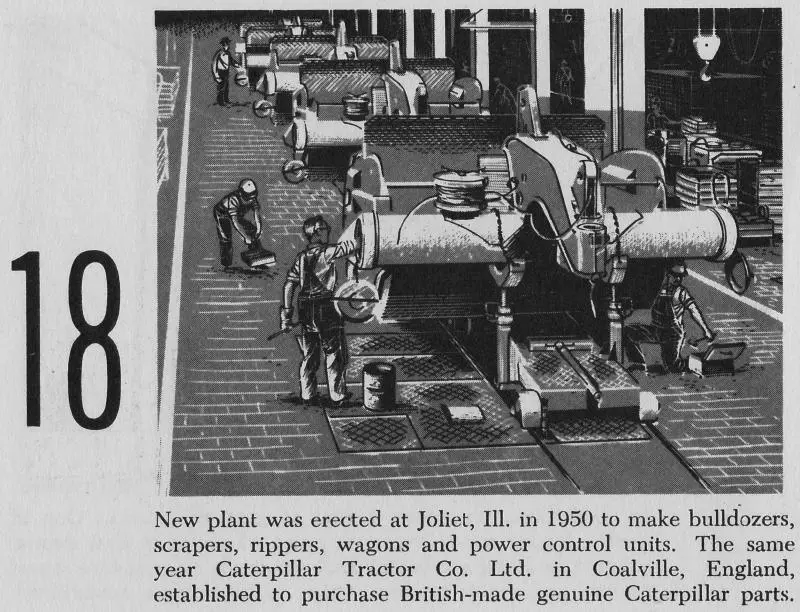 18

New plant was erected at Joliet, Ill. in 1950 to make bulldozers, scrapers, rippers, wagons and power control units. The same year Caterpillar Tractor Co. Ltd. in Coalville, England, established to purchase British-made genuine Caterpillar parts.